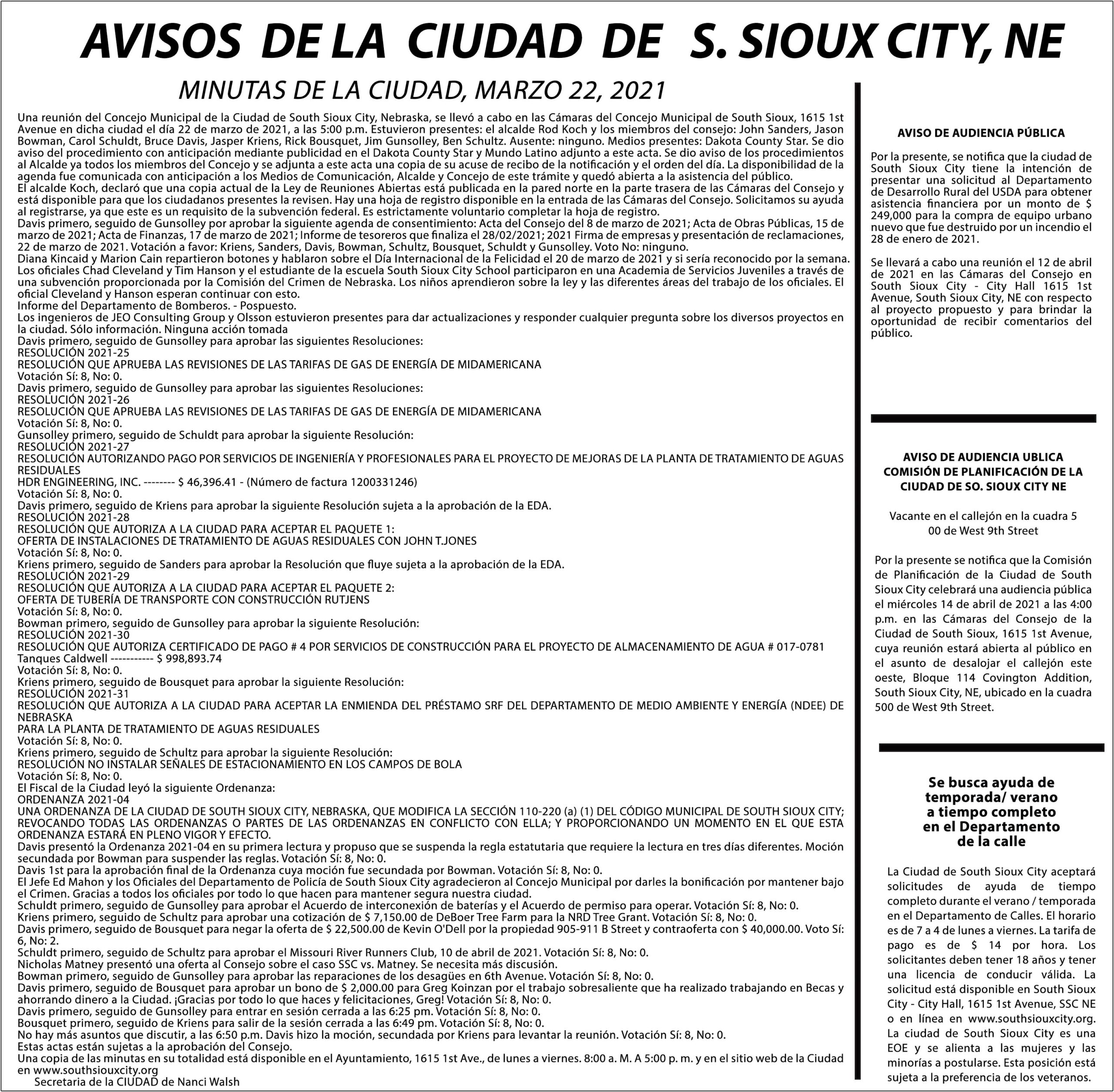 AVISOS DE LA CIUDAD DE S. SIOUX CITY, NE

MINUTAS DE LA CIUDAD, MARZO 22, 2021

Una reunión del Concejo Municipal de la Ciudad de South Sioux City, Nebraska, se llevó a cabo en las Cámaras del Concejo Municipal de South Sioux, 1615 1st Avenue en dicha ciudad el día 22 de marzo de 2021, a las 5:00 p.m. Estuvieron presentes: el alcalde Rod Koch y los miembros del consejo: John Sanders, Jason Bowman, Carol Schuldt, Bruce Davis, Jasper Kriens, Rick Bousquet, Jim Gunsolley, Ben Schultz. Ausente: ninguno. Medios presentes: Dakota County Star. Se dio aviso del procedimiento con anticipación mediante publicidad en el Dakota County Star y Mundo Latino adjunto a este acta. Se dio aviso de los procedimientos al Alcalde ya todos los miembros del Concejo y se adjunta a este acta una copia de su acuse de recibo de la notificación y el orden del día. La disponibilidad de la agenda fue comunicada con anticipación a los Medios de Comunicación, Alcalde y Concejo de este trámite y quedó abierta a la asistencia del público.
El alcalde Koch, declaró que una copia actual de la Ley de Reuniones Abiertas está publicada en la pared norte en la parte trasera de las Cámaras del Consejo y está disponible para que los ciudadanos presentes la revisen. Hay una hoja de registro disponible en la entrada de las Cámaras del Consejo. Solicitamos su ayuda al registrarse, ya que este es un requisito de la subvención federal. Es estrictamente voluntario completar la hoja de registro.
Davis primero, seguido de Gunsolley por aprobar la siguiente agenda de consentimiento: Acta del Consejo del 8 de marzo de 2021; Acta de Obras Públicas, 15 de marzo de 2021; Acta de Finanzas, 17 de marzo de 2021; Informe de tesoreros que finaliza el 28/02/2021; 2021 Firma de empresas y presentación de reclamaciones, 22 de marzo de 2021. Votación a favor: Kriens, Sanders, Davis, Bowman, Schultz, Bousquet, Schuldt y Gunsolley. Voto No: ninguno.
Diana Kincaid y Marion Cain repartieron botones y hablaron sobre el Día Internacional de la Felicidad el 20 de marzo de 2021 y si sería reconocido por la semana.
Los oficiales Chad Cleveland y Tim Hanson y el estudiante de la escuela South Sioux City School participaron en una Academia de Servicios Juveniles a través de una subvención proporcionada por la Comisión del Crimen de Nebraska. Los niños aprendieron sobre la ley y las diferentes áreas del trabajo de los oficiales. El oficial Cleveland y Hanson esperan continuar con esto.
Informe del Departamento de Bomberos. - Pospuesto.
Los ingenieros de JEO Consulting Group y Olsson estuvieron presentes para dar actualizaciones y responder cualquier pregunta sobre los diversos proyectos en la ciudad. Sólo información. Ninguna acción tomada
Davis primero, seguido de Gunsolley para aprobar las siguientes Resoluciones:
RESOLUCIÓN 2021-25
RESOLUCIÓN QUE APRUEBA LAS REVISIONES DE LAS TARIFAS DE GAS DE ENERGÍA DE MIDAMERICANA
Votación Sí: 8, No: 0.
Davis primero, seguido de Gunsolley para aprobar las siguientes Resoluciones:
RESOLUCIÓN 2021-26
RESOLUCIÓN QUE APRUEBA LAS REVISIONES DE LAS TARIFAS DE GAS DE ENERGÍA DE MIDAMERICANA
Votación Sí: 8, No: 0.
Gunsolley primero, seguido de Schuldt para aprobar la siguiente Resolución:
RESOLUCIÓN 2021-27
RESOLUCIÓN AUTORIZANDO PAGO POR SERVICIOS DE INGENIERÍA Y PROFESIONALES PARA EL PROYECTO DE MEJORAS DE LA PLANTA DE TRATAMIENTO DE AGUAS RESIDUALES
HDR ENGINEERING, INC. -------- $ 46,396.41 - (Número de factura 1200331246)
Votación Sí: 8, No: 0.
Davis primero, seguido de Kriens para aprobar la siguiente Resolución sujeta a la aprobación de la EDA.
RESOLUCIÓN 2021-28
RESOLUCIÓN QUE AUTORIZA A LA CIUDAD PARA ACEPTAR EL PAQUETE 1:
OFERTA DE INSTALACIONES DE TRATAMIENTO DE AGUAS RESIDUALES CON JOHN T.JONES
Votación Sí: 8, No: 0.
Kriens primero, seguido de Sanders para aprobar la Resolución que fluye sujeta a la aprobación de la EDA.
RESOLUCIÓN 2021-29
RESOLUCIÓN QUE AUTORIZA A LA CIUDAD PARA ACEPTAR EL PAQUETE 2:
OFERTA DE TUBERÍA DE TRANSPORTE CON CONSTRUCCIÓN RUTJENS
Votación Sí: 8, No: 0.
Bowman primero, seguido de Gunsolley para aprobar la siguiente Resolución:
RESOLUCIÓN 2021-30
RESOLUCIÓN QUE AUTORIZA CERTIFICADO DE PAGO # 4 POR SERVICIOS DE CONSTRUCCIÓN PARA EL PROYECTO DE ALMACENAMIENTO DE AGUA # 017-0781
Tanques Caldwell ----------- $ 998,893.74
Votación Sí: 8, No: 0.
Kriens primero, seguido de Bousquet para aprobar la siguiente Resolución:
RESOLUCIÓN 2021-31
RESOLUCIÓN QUE AUTORIZA A LA CIUDAD PARA ACEPTAR LA ENMIENDA DEL PRÉSTAMO SRF DEL DEPARTAMENTO DE MEDIO AMBIENTE Y ENERGÍA (NDEE) DE NEBRASKA
PARA LA PLANTA DE TRATAMIENTO DE AGUAS RESIDUALES
Votación Sí: 8, No: 0.
Kriens primero, seguido de Schultz para aprobar la siguiente Resolución:
RESOLUCIÓN NO INSTALAR SEÑALES DE ESTACIONAMIENTO EN LOS CAMPOS DE BOLA
Votación Sí: 8, No: 0.
El Fiscal de la Ciudad leyó la siguiente Ordenanza:
ORDENANZA 2021-04
UNA ORDENANZA DE LA CIUDAD DE SOUTH SIOUX CITY, NEBRASKA, QUE MODIFICA LA SECCIÓN 110-220 (a) (1) DEL CÓDIGO MUNICIPAL DE SOUTH SIOUX CITY; REVOCANDO TODAS LAS ORDENANZAS O PARTES DE LAS ORDENANZAS EN CONFLICTO CON ELLA; Y PROPORCIONANDO UN MOMENTO EN EL QUE ESTA ORDENANZA ESTARÁ EN PLENO VIGOR Y EFECTO.
Davis presentó la Ordenanza 2021-04 en su primera lectura y propuso que se suspenda la regla estatutaria que requiere la lectura en tres días diferentes. Moción secundada por Bowman para suspender las reglas. Votación Sí: 8, No: 0.
Davis 1st para la aprobación final de la Ordenanza cuya moción fue secundada por Bowman. Votación Sí: 8, No: 0.
El Jefe Ed Mahon y los Oficiales del Departamento de Policía de South Sioux City agradecieron al Concejo Municipal por darles la bonificación por mantener bajo el Crimen. Gracias a todos los oficiales por todo lo que hacen para mantener segura nuestra ciudad.
Schuldt primero, seguido de Gunsolley para aprobar el Acuerdo de interconexión de baterías y el Acuerdo de permiso para operar. Votación Sí: 8, No: 0.
Kriens primero, seguido de Schultz para aprobar una cotización de $ 7,150.00 de DeBoer Tree Farm para la NRD Tree Grant. Votación Sí: 8, No: 0.
Davis primero, seguido de Bousquet para negar la oferta de $ 22,500.00 de Kevin O'Dell por la propiedad 905-911 B Street y contraoferta con $ 40,000.00. Voto Sí: 6, No: 2.
Schuldt primero, seguido de Schultz para aprobar el Missouri River Runners Club, 10 de abril de 2021. Votación Sí: 8, No: 0.
Nicholas Matney presentó una oferta al Consejo sobre el caso SSC vs. Matney. Se necesita más discusión.
Bowman primero, seguido de Gunsolley para aprobar las reparaciones de los desagües en 6th Avenue. Votación Sí: 8, No: 0.
Davis primero, seguido de Bousquet para aprobar un bono de $ 2,000.00 para Greg Koinzan por el trabajo sobresaliente que ha realizado trabajando en Becas y ahorrando dinero a la Ciudad. ¡Gracias por todo lo que haces y felicitaciones, Greg! Votación Sí: 8, No: 0.
Davis primero, seguido de Gunsolley para entrar en sesión cerrada a las 6:25 pm. Votación Sí: 8, No: 0.
Bousquet primero, seguido de Kriens para salir de la sesión cerrada a las 6:49 pm. Votación Sí: 8, No: 0.
No hay más asuntos que discutir, a las 6:50 p.m. Davis hizo la moción, secundada por Kriens para levantar la reunión. Votación Sí: 8, No: 0.
Estas actas están sujetas a la aprobación del Consejo.
Una copia de las minutas en su totalidad está disponible en el Ayuntamiento, 1615 1st Ave., de lunes a viernes. 8:00 a. M. A 5:00 p. m. y en el sitio web de la Ciudad en www.southsiouxcity.org
Secretaria de la CIUDAD de Nanci Walsh

AVISO DE AUDIENCIA PÚBLICA

Por la presente, se notifica que la ciudad de South Sioux City tiene la intención de presentar una solicitud al Departamento de Desarrollo Rural del USDA para obtener asistencia financiera por un monto de $ 249,000 para la compra de equipo urbano nuevo que fue destruido por un incendio el 28 de enero de 2021.

Se llevará a cabo una reunión el 12 de abril de 2021 en las Cámaras del Consejo en South Sioux City - City Hall 1615 1st Avenue, South Sioux City, NE con respecto al proyecto propuesto y para brindar la oportunidad de recibir comentarios del público.

AVISO DE AUDIENCIA UBLICA
COMISIÓN DE PLANIFICACIÓN DE LA CIUDAD DE SO. SIOUX CITY NE

Vacante en el callejón en la cuadra 5 00 de West 9th Street

Por la presente se notifica que la Comisión de Planificación de la Ciudad de South Sioux City celebrará una audiencia pública el miércoles 14 de abril de 2021 a las 4:00 p.m. en las Cámaras del Consejo de la Ciudad de South Sioux, 1615 1st Avenue, cuya reunión estará abierta al público en el asunto de desalojar el callejón este oeste, Bloque 114 Covington Addition, South Sioux City, NE, ubicado en la cuadra 500 de West 9th Street.

Se busca ayuda de temporada/ verano a tiempo completo en el Departamento de la calle

La Ciudad de South Sioux City aceptará solicitudes de ayuda de tiempo completo durante el verano / temporada en el Departamento de Calles. El horario es de 7 a 4 de lunes a viernes. La tarifa de pago es de $ 14 por hora. Los solicitantes deben tener 18 años y tener una licencia de conducir válida. La solicitud está disponible en South Sioux City - City Hall, 1615 1st Avenue, SSC NE o en línea en www.southsiouxcity.org. La ciudad de South Sioux City es una EOE y se alienta a las mujeres y las minorías a postularse. Esta posición está sujeta a la preferencia de los veteranos.